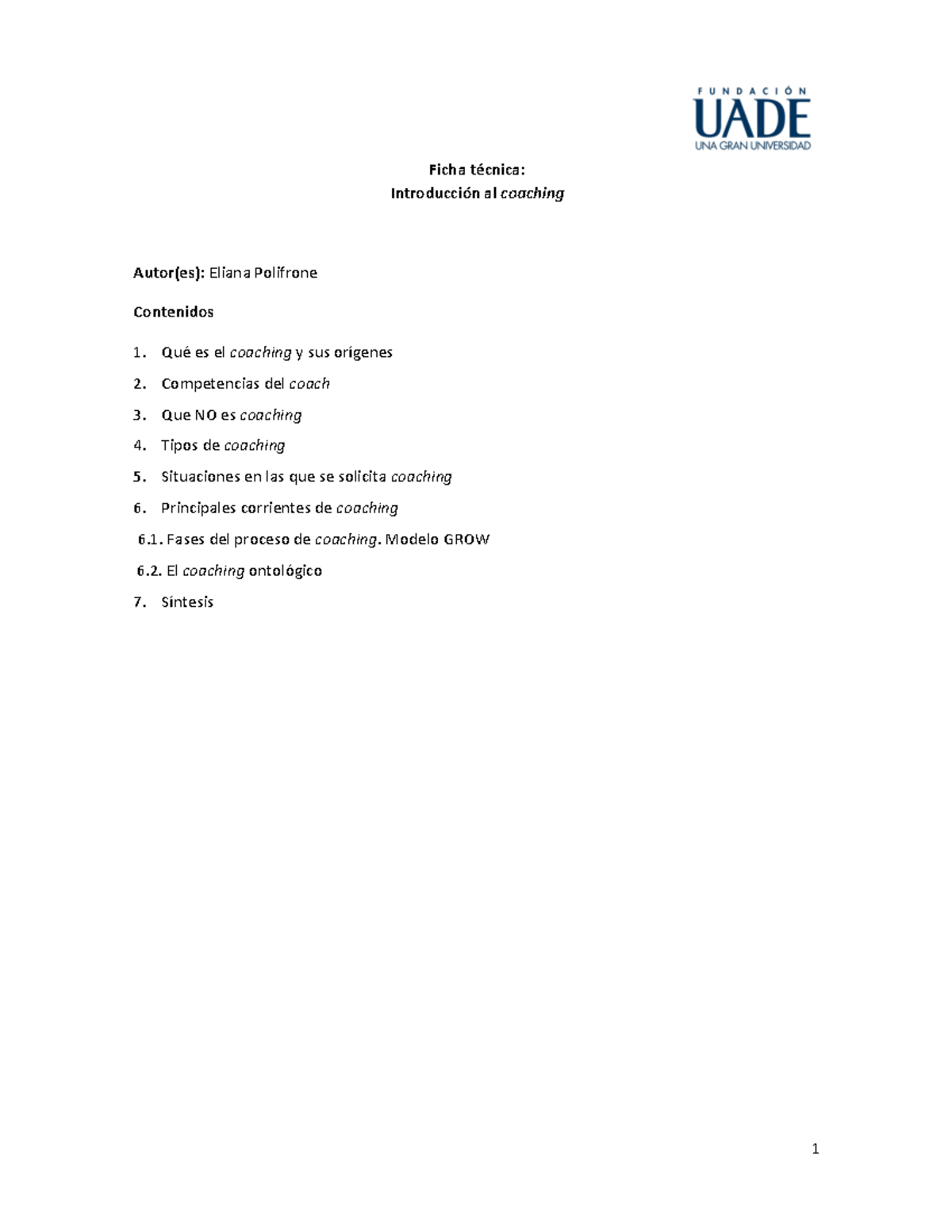 FUNDACIÓN
UADE
UNA GRAN UNIVERSIDAD

Ficha técnica:
Introducción al coaching

Autor(es): Eliana Polifrone

Contenidos

1. Qué es el coaching y sus orígenes
2. Competencias del coach
3. Que NO es coaching
4. Tipos de coaching
5. Situaciones en las que se solicita coaching
6. Principales corrientes de coaching
6.1. Fases del proceso de coaching. Modelo GROW
6.2. El coaching ontológico
7. Síntesis

1